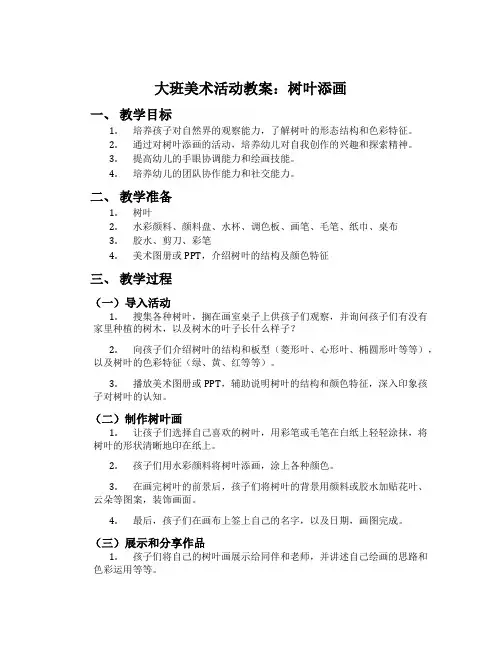 大班美术活动教案：树叶添画

一、 教学目标

1. 培养孩子对自然界的观察能力，了解树叶的形态结构和色彩特征。
2. 通过对树叶添画的活动，培养幼儿对自我创作的兴趣和探索精神。
3. 提高幼儿的手眼协调能力和绘画技能。
4. 培养幼儿的团队协作能力和社交能力。

二、 教学准备

1. 树叶
2. 水彩颜料、颜料盘、水杯、调色板、画笔、毛笔、纸巾、桌布
3. 胶水、剪刀、彩笔
4. 美术图册或 PPT，介绍树叶的结构及颜色特征

三、 教学过程

（一）导入活动

1. 搜集各种树叶，搁在画室桌子上供孩子们观察，并询问孩子们有没有家里种植的树木，以及树木的叶子长什么样子？

2. 向孩子们介绍树叶的结构和板型（菱形叶、心形叶、椭圆形叶等等），以及树叶的色彩特征（绿、黄、红等等）。

3. 播放美术图册或 PPT，辅助说明树叶的结构和颜色特征，深入印象孩子对树叶的认知。

（二）制作树叶画

1. 让孩子们选择自己喜欢的树叶，用彩笔或毛笔在白纸上轻轻涂抹，将树叶的形状清晰地印在纸上。

2. 孩子们用水彩颜料将树叶添画，涂上各种颜色。

3. 在画完树叶的前景后，孩子们将树叶的背景用颜料或胶水加贴花叶、云朵等图案，装饰画面。

4. 最后，孩子们在画布上签上自己的名字，以及日期，画图完成。

（三）展示和分享作品

1. 孩子们将自己的树叶画展示给同伴和老师，并讲述自己绘画的思路和色彩运用等等。